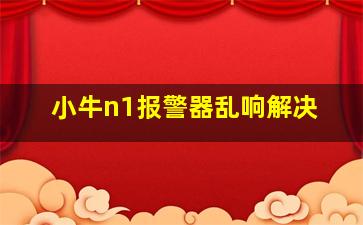 小牛n1报警器乱响解决